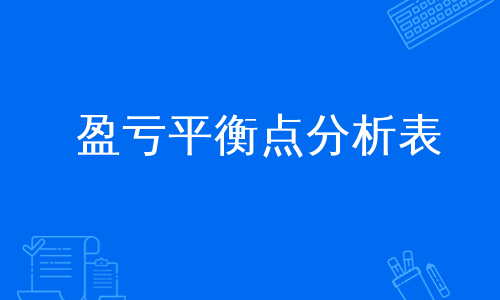 盈亏平衡点分析表